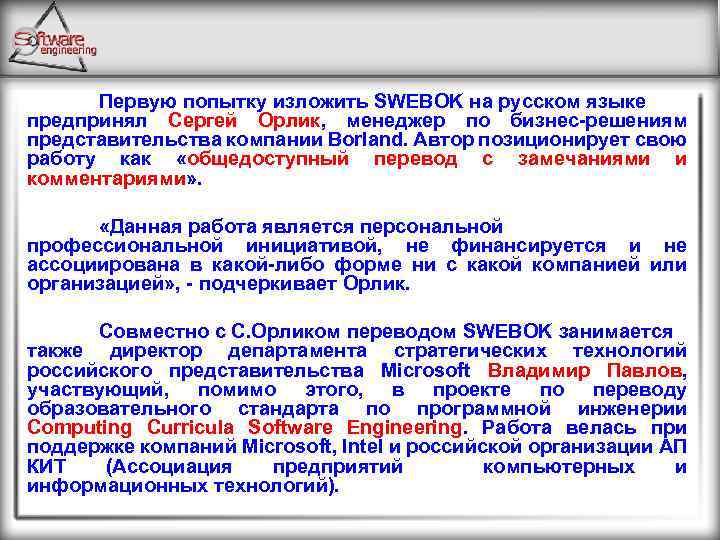 Software engineering

Первую попытку изложить SWEBOK на русском языке предпринял Сергей Орлик, менеджер по бизнес-решениям представительства компании Borland. Автор позиционирует свою работу как «общедоступный перевод с замечаниями и комментариями».

«Данная работа является персональной профессиональной инициативой, не финансируется и не ассоциирована в какой-либо форме ни с какой компанией или организацией», - подчеркивает Орлик.

Совместно с С.Орликом переводом SWEBOK занимается также директор департамента стратегических технологий российского представительства Microsoft Владимир Павлов, участвующий, помимо этого, в проекте по переводу образовательного стандарта по программной инженерии Computing Curricula Software Engineering. Работа велась при поддержке компаний Microsoft, Intel и российской организации АП КИТ (Ассоциация предприятий компьютерных и информационных технологий).